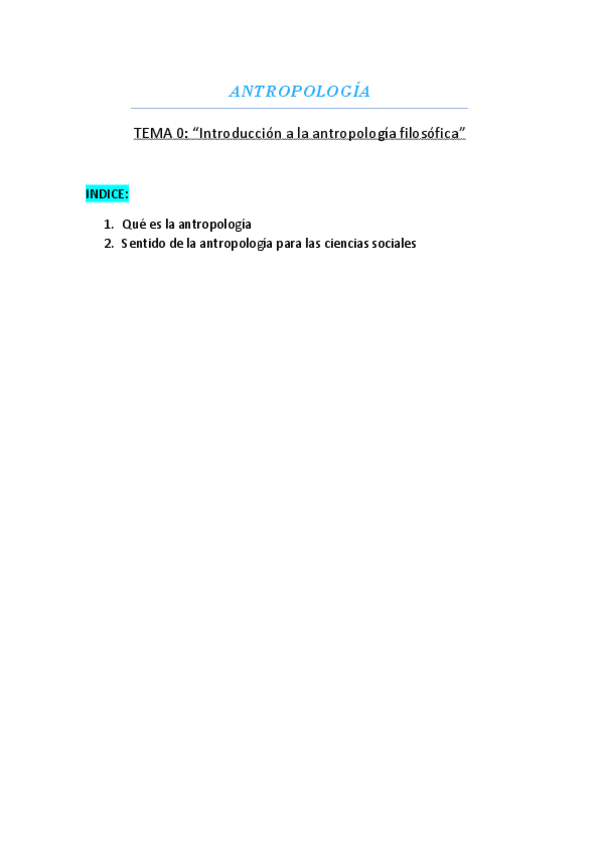 ANTROPOLOGÍA

TEMA 0: “Introducción a la antropología filosófica”

INDICE:

1. Qué es la antropología
2. Sentido de la antropología para las ciencias sociales